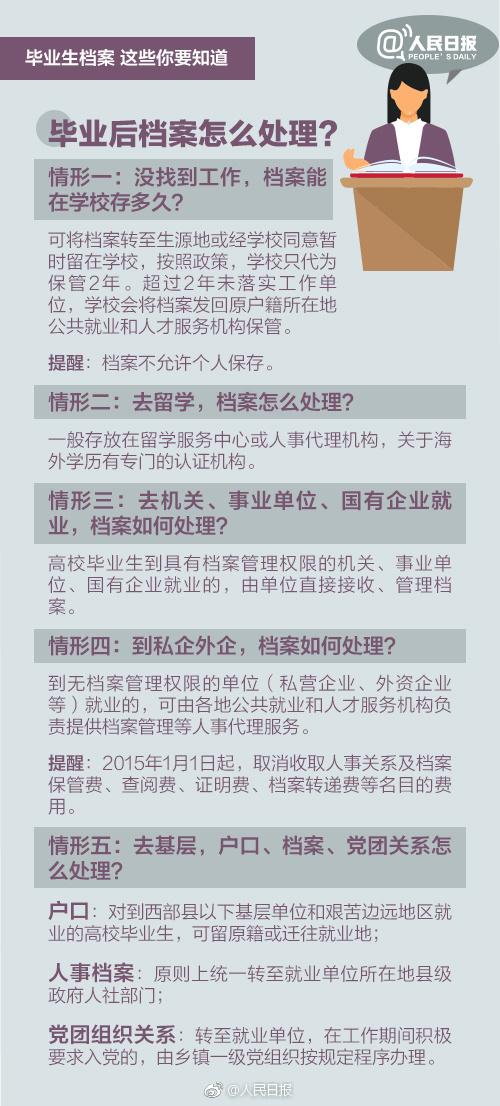 毕业生档案 这些你要知道

@人民日报
PEOPLE'S DAILY

毕业后档案怎么处理？

情形一：没找到工作，档案能在学校存多久？

可将档案转至生源地或经学校同意暂时留在学校，按照政策，学校只代为保管2年。超过2年未落实工作单位，学校会将档案发回原户籍所在地公共就业和人才服务机构保管。

提醒：档案不允许个人保存。

情形二：去留学，档案怎么处理？

一般存放在留学服务中心或人事代理机构，关于海外学历有专门的认证机构。

情形三：去机关、事业单位、国有企业就业，档案如何处理？

高校毕业生到具有档案管理权限的机关、事业单位、国有企业就业的，由单位直接接收、管理档案。

情形四：到私企外企，档案如何处理？

到无档案管理权限的单位（私营企业、外资企业等）就业的，可由各地公共就业和人才服务机构负责提供档案管理等人事代理服务。

提醒：2015年1月1日起，取消收取人事关系及档案保管费、查阅费、证明费、档案转递费等名目的费用。

情形五：去基层，户口、档案、党团关系怎么处理？

户口：对到西部县以下基层单位和艰苦边远地区就业的高校毕业生，可留原籍或迁往就业地；

人事档案：原则上统一转至就业单位所在地县级政府人社部门；

党团组织关系：转至就业单位，在工作期间积极要求入党的，由乡镇一级党组织按规定程序办理。

@人民日报